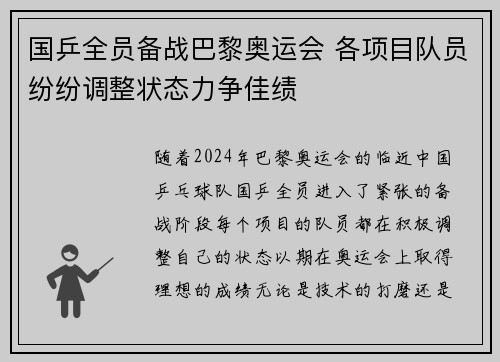 国乒全员备战巴黎奥运会 各项目队员纷纷调整状态力争佳绩

随着2024年巴黎奥运会的临近中国乒乓球队国乒全员进入了紧张的备战阶段每个项目的队员都在积极调整自己的状态以期在奥运会上取得理想的成绩无论是技术的打磨还是